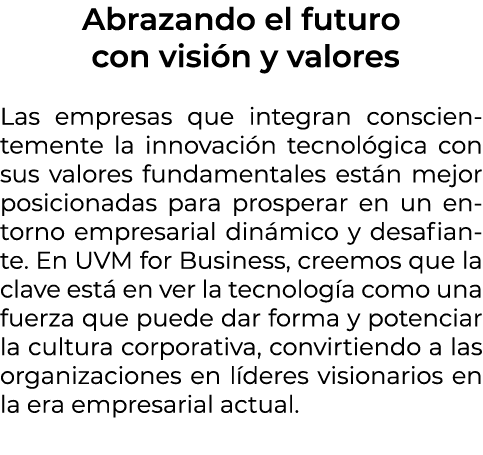 Abrazando el futuro con visión y valores

Las empresas que integran conscientemente la innovación tecnológica con sus valores fundamentales están mejor posicionadas para prosperar en un entorno empresarial dinámico y desafiante. En UVM for Business, creemos que la clave está en ver la tecnología como una fuerza que puede dar forma y potenciar la cultura corporativa, convirtiendo a las organizaciones en líderes visionarios en la era empresarial actual.